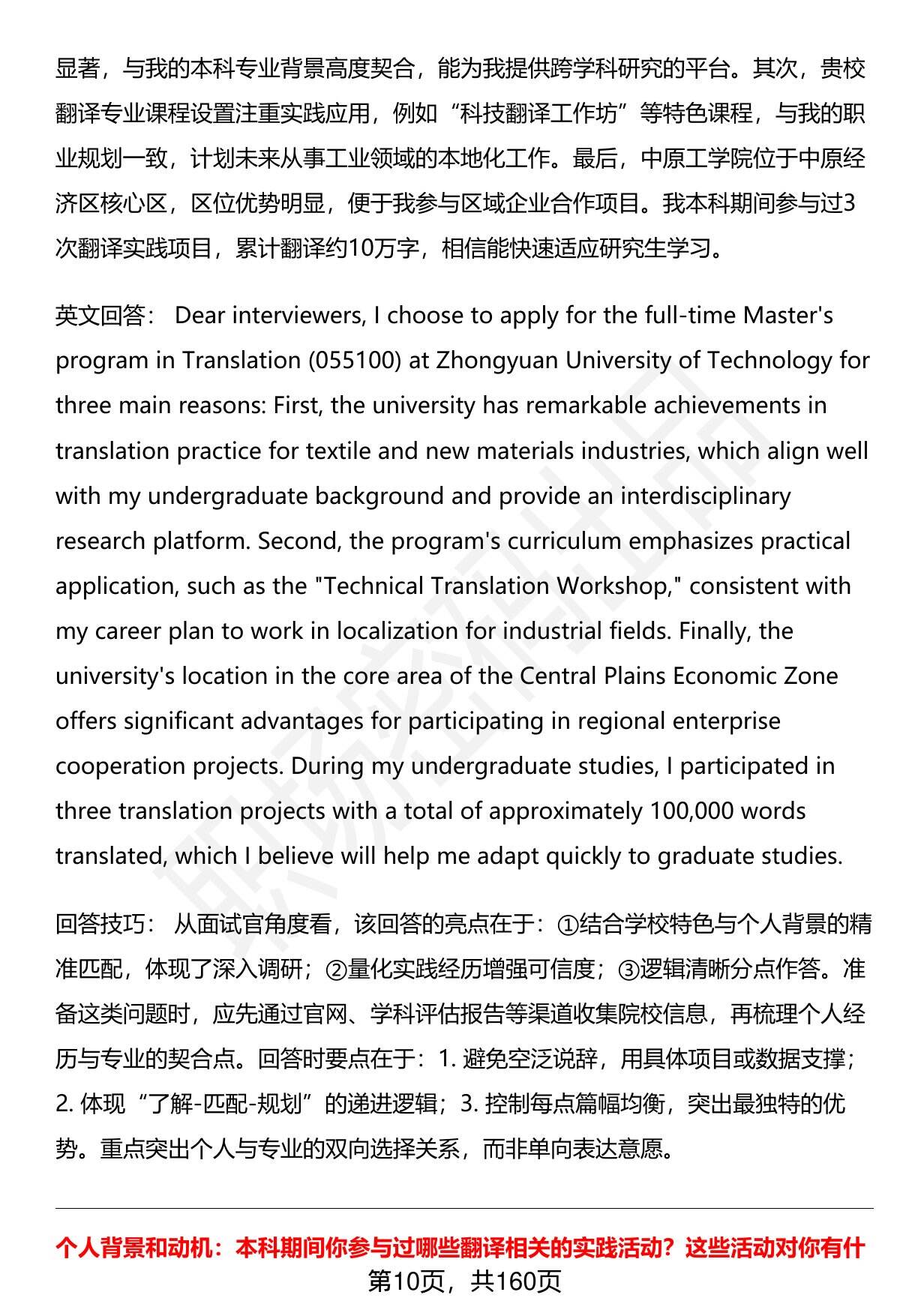 显著，与我的本科专业背景高度契合，能为我提供跨学科研究的平台。其次，贵校翻译专业课程设置注重实践应用，例如“科技翻译工作坊”等特色课程，与我的职业规划一致，计划未来从事工业领域的本地化工作。最后，中原工学院位于中原经济区核心区，区位优势明显，便于我参与区域企业合作项目。我本科期间参与过3次翻译实践项目，累计翻译约10万字，相信能快速适应研究生学习。

英文回答： Dear interviewers, I choose to apply for the full-time Master's program in Translation (055100) at Zhongyuan University of Technology for three main reasons: First, the university has remarkable achievements in translation practice for textile and new materials industries, which align well with my undergraduate background and provide an interdisciplinary research platform. Second, the program's curriculum emphasizes practical application, such as the "Technical Translation Workshop," consistent with my career plan to work in localization for industrial fields. Finally, the university's location in the core area of the Central Plains Economic Zone offers significant advantages for participating in regional enterprise cooperation projects. During my undergraduate studies, I participated in three translation projects with a total of approximately 100,000 words translated, which I believe will help me adapt quickly to graduate studies.

回答技巧： 从面试官角度看，该回答的亮点在于：①结合学校特色与个人背景的精准匹配，体现了深入调研；②量化实践经历增强可信度；③逻辑清晰分点作答。准备这类问题时，应先通过官网、学科评估报告等渠道收集院校信息，再梳理个人经历与专业的契合点。回答时要点在于：1. 避免空泛说辞，用具体项目或数据支撑；2. 体现“了解-匹配-规划”的递进逻辑；3. 控制每点篇幅均衡，突出最独特的优势。重点突出个人与专业的双向选择关系，而非单向表达意愿。

个人背景和动机：本科期间你参与过哪些翻译相关的实践活动？这些活动对你有什

第10页，共160页